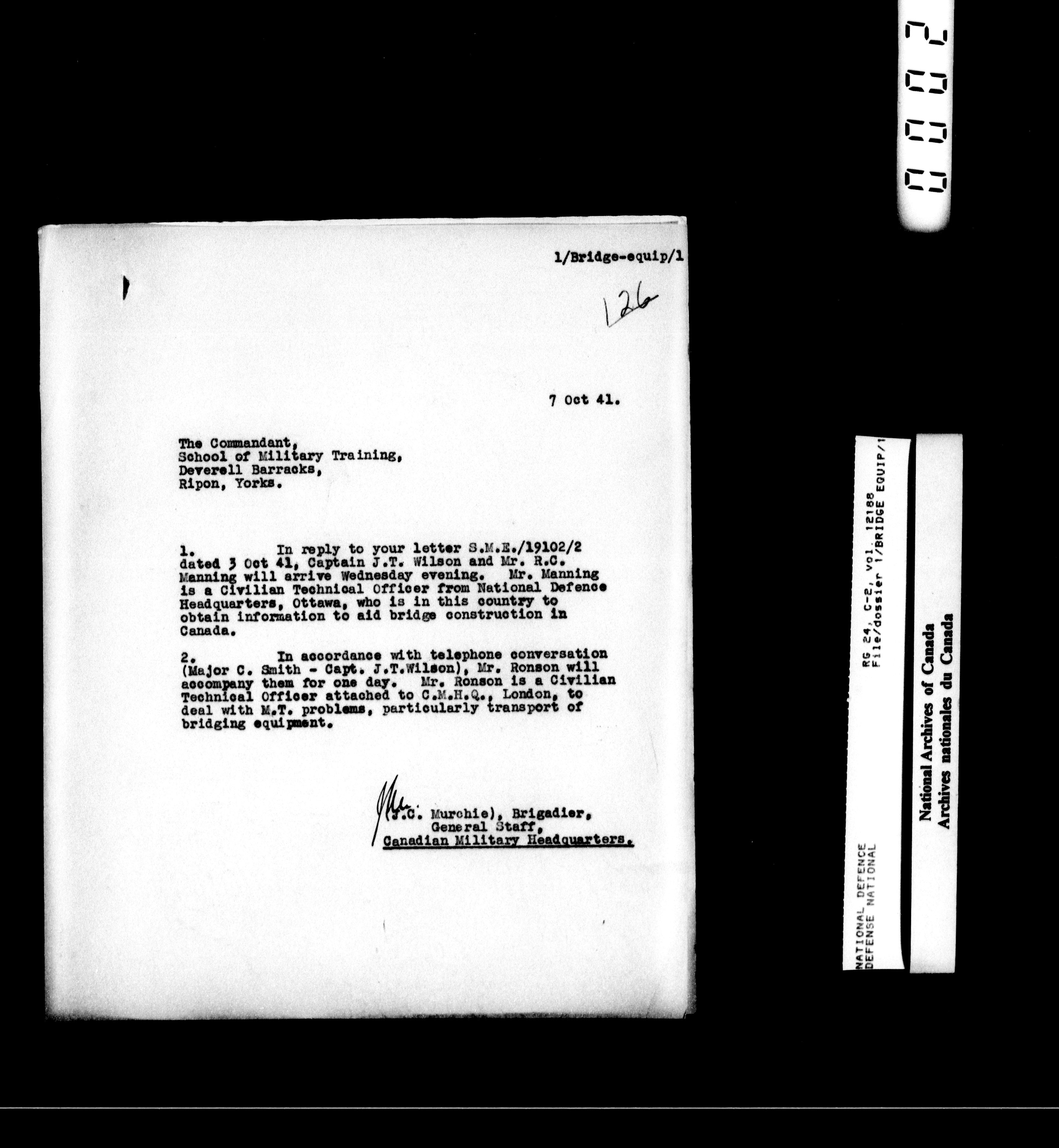 0002

1/Bridge-equip/1

126

7 Oct 41.

The Commandant,
School of Military Training,
Deverell Barracks,
Ripon, Yorks.

1. In reply to your letter S.M.E./19102/2 dated 3 Oct 41, Captain J.T. Wilson and Mr. R.C. Manning will arrive Wednesday evening. Mr. Manning is a Civilian Technical Officer from National Defence Headquarters, Ottawa, who is in this country to obtain information to aid bridge construction in Canada.

2. In accordance with telephone conversation (Major C. Smith - Capt. J.T.Wilson), Mr. Ronson will accompany them for one day. Mr. Ronson is a Civilian Technical Officer attached to C.M.H.Q., London, to deal with M.T. problems, particularly transport of bridging equipment.

(J.C. Murchie), Brigadier,
General Staff,
Canadian Military Headquarters.

NATIONAL DEFENCE
DEFENSE NATIONAL
RG 24, C-2, Vol. 12188
File/dossier 1/BRIDGE EQUIP/1

National Archives of Canada
Archives nationales du Canada